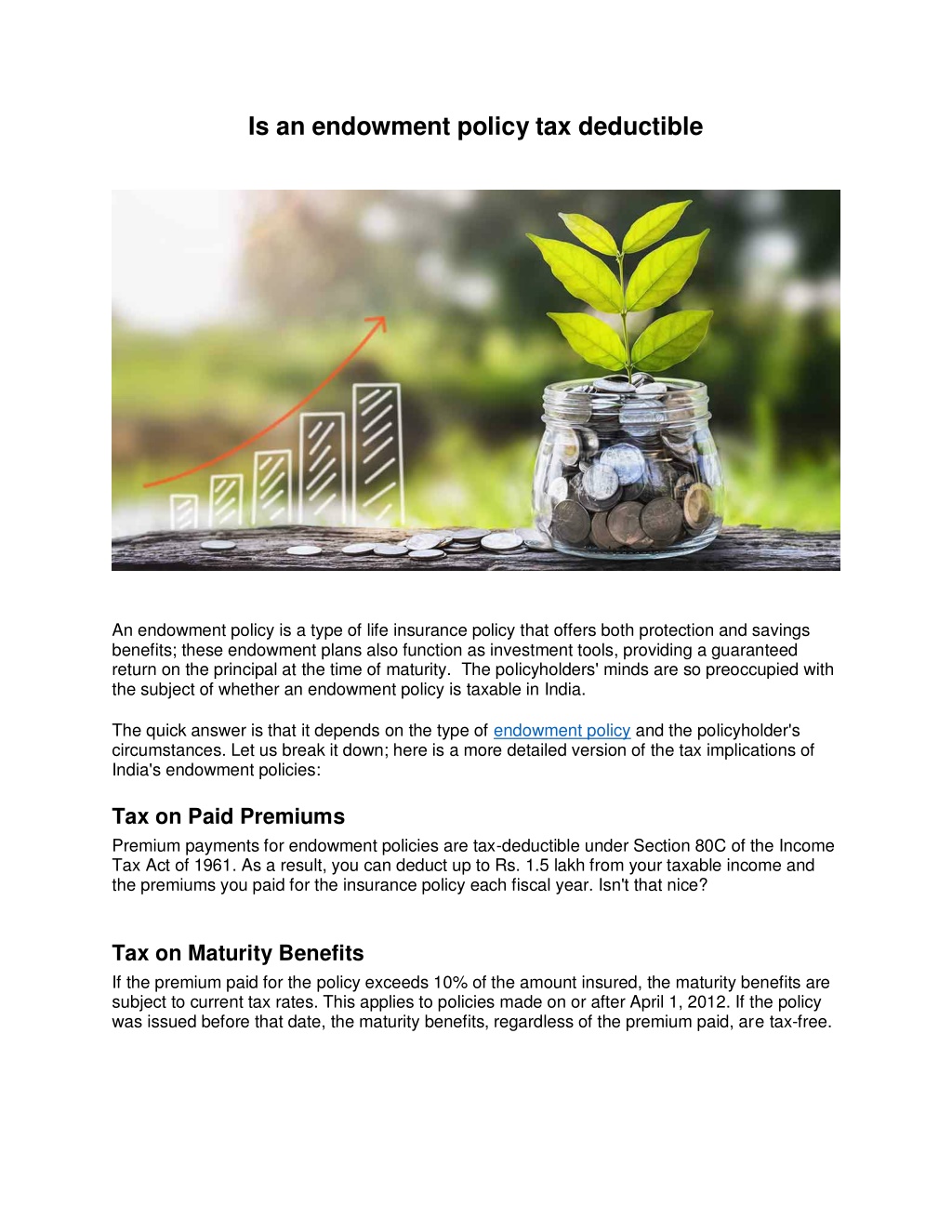 Is an endowment policy tax deductible

An endowment policy is a type of life insurance policy that offers both protection and savings benefits; these endowment plans also function as investment tools, providing a guaranteed return on the principal at the time of maturity. The policyholders' minds are so preoccupied with the subject of whether an endowment policy is taxable in India.

The quick answer is that it depends on the type of endowment policy and the policyholder's circumstances. Let us break it down; here is a more detailed version of the tax implications of India's endowment policies:

Tax on Paid Premiums

Premium payments for endowment policies are tax-deductible under Section 80C of the Income Tax Act of 1961. As a result, you can deduct up to Rs. 1.5 lakh from your taxable income and the premiums you paid for the insurance policy each fiscal year. Isn't that nice?

Tax on Maturity Benefits

If the premium paid for the policy exceeds 10% of the amount insured, the maturity benefits are subject to current tax rates. This applies to policies made on or after April 1, 2012. If the policy was issued before that date, the maturity benefits, regardless of the premium paid, are tax-free.